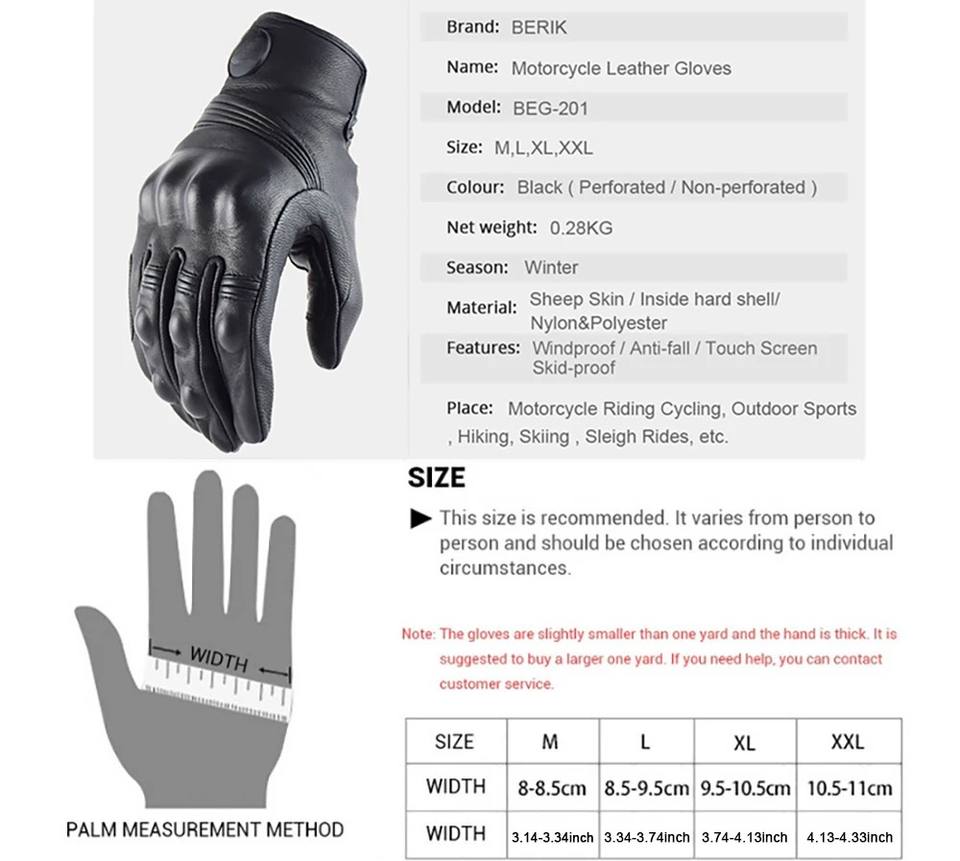 Brand: BERIK

Name: Motorcycle Leather Gloves

Model: BEG-201

Size: M,L,XL,XXL

Colour: Black ( Perforated / Non-perforated )

Net weight: 0.28KG

Season: Winter

Material: Sheep Skin / Inside hard shell/ Nylon&Polyester

Features: Windproof / Anti-fall / Touch Screen Skid-proof

Place: Motorcycle Riding Cycling, Outdoor Sports , Hiking, Skiing , Sleigh Rides, etc.

WIDTH

PALM MEASUREMENT METHOD

SIZE

▶ This size is recommended. It varies from person to person and should be chosen according to individual circumstances.

Note: The gloves are slightly smaller than one yard and the hand is thick. It is suggested to buy a larger one yard. If you need help, you can contact customer service.

| SIZE | M | L | XL | XXL |
|---|---|---|---|---|
| WIDTH | 8-8.5cm | 8.5-9.5cm | 9.5-10.5cm | 10.5-11cm |
| WIDTH | 3.14-3.34inch | 3.34-3.74inch | 3.74-4.13inch | 4.13-4.33inch |